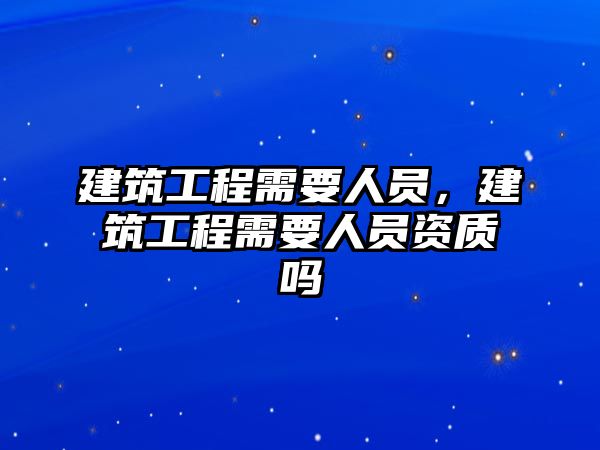 建筑工程需要人员，建筑工程需要人员资质吗